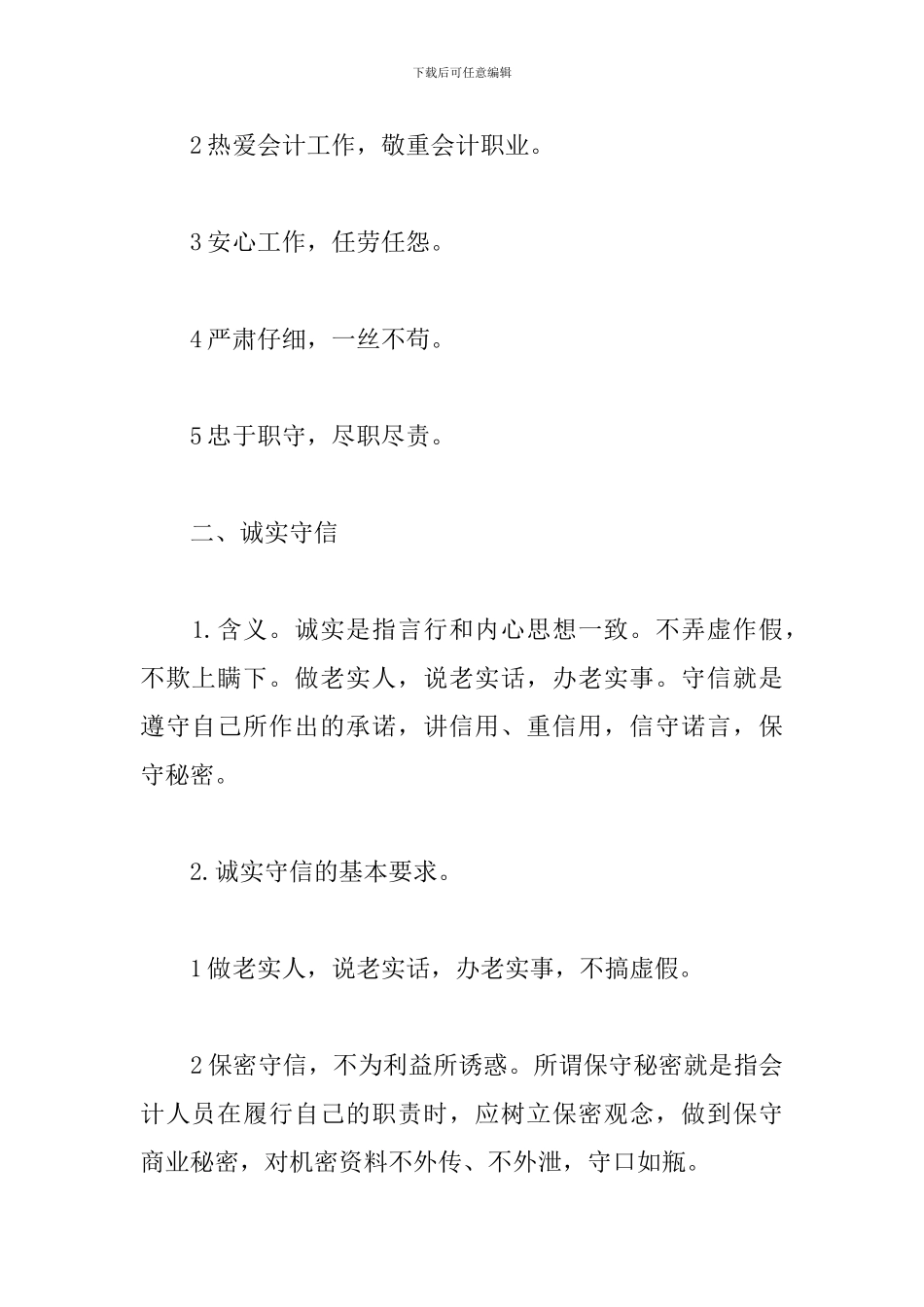 下载后可任意编辑

2 热爱会计工作，敬重会计职业。

3 安心工作，任劳任怨。

4 严肃仔细，一丝不苟。

5 忠于职守，尽职尽责。

二、诚实守信

1. 含义。诚实是指言行和内心思想一致。不弄虚作假，不欺上瞒下。做老实人，说老实话，办老实事。守信就是遵守自己所作出的承诺，讲信用、重信用，信守诺言，保守秘密。

2. 诚实守信的基本要求。

1 做老实人，说老实话，办老实事，不搞虚假。

2 保密守信，不为利益所诱惑。所谓保守秘密就是指会计人员在履行自己的职责时，应树立保密观念，做到保守商业秘密，对机密资料不外传、不外泄，守口如瓶。